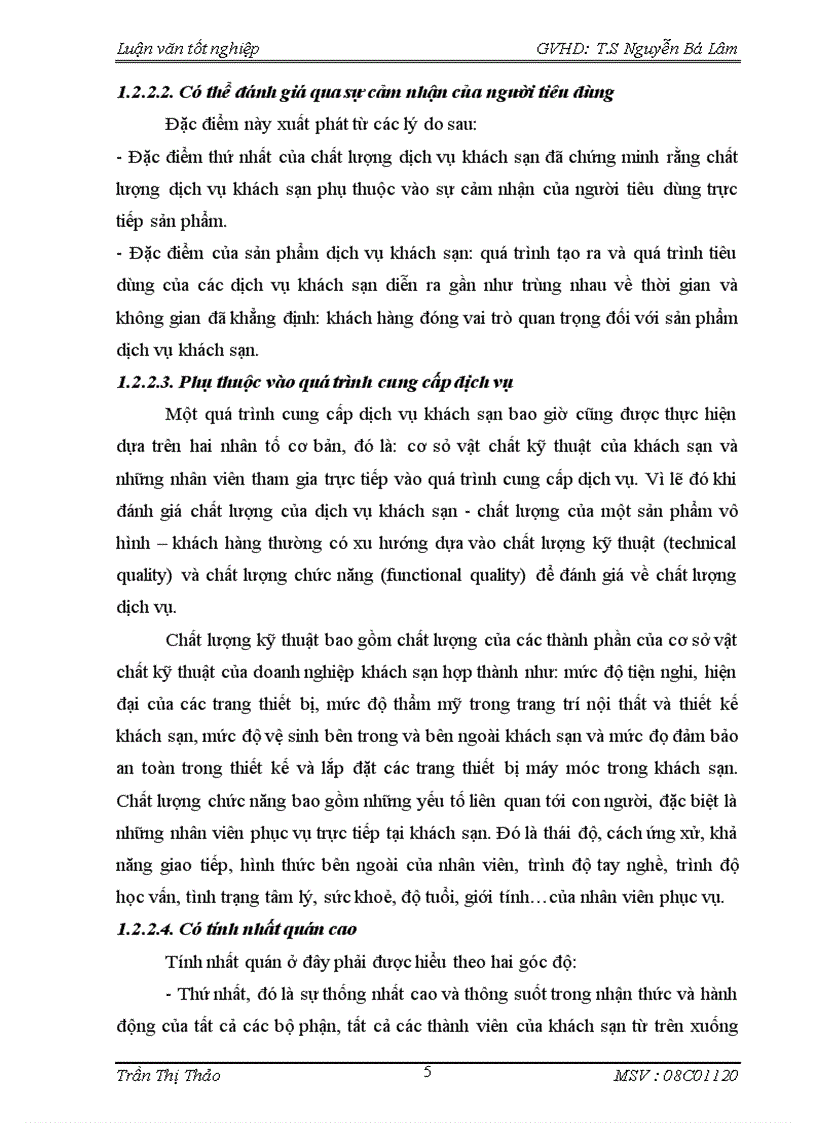 Luận văn tốt nghiệp GVHD: T.S Nguyễn Bá Lâm

1.2.2.2. Có thể đánh giá qua sự cảm nhận của người tiêu dùng

Đặc điểm này xuất phát từ các lý do sau:

- Đặc điểm thứ nhất của chất lượng dịch vụ khách sạn đã chứng minh rằng chất lượng dịch vụ khách sạn phụ thuộc vào sự cảm nhận của người tiêu dùng trực tiếp sản phẩm.

- Đặc điểm của sản phẩm dịch vụ khách sạn: quá trình tạo ra và quá trình tiêu dùng của các dịch vụ khách sạn diễn ra gần như trùng nhau về thời gian và không gian đã khẳng định: khách hàng đóng vai trò quan trọng đối với sản phẩm dịch vụ khách sạn.

1.2.2.3. Phụ thuộc vào quá trình cung cấp dịch vụ

Một quá trình cung cấp dịch vụ khách sạn bao giờ cũng được thực hiện dựa trên hai nhân tố cơ bản, đó là: cơ sở vật chất kỹ thuật của khách sạn và những nhân viên tham gia trực tiếp vào quá trình cung cấp dịch vụ. Vì lẽ đó khi đánh giá chất lượng của dịch vụ khách sạn - chất lượng của một sản phẩm vô hình – khách hàng thường có xu hướng dựa vào chất lượng kỹ thuật (technical quality) và chất lượng chức năng (functional quality) để đánh giá về chất lượng dịch vụ.

Chất lượng kỹ thuật bao gồm chất lượng của các thành phần của cơ sở vật chất kỹ thuật của doanh nghiệp khách sạn hợp thành như: mức độ tiện nghi, hiện đại của các trang thiết bị, mức độ thẩm mỹ trong trang trí nội thất và thiết kế khách sạn, mức độ vệ sinh bên trong và bên ngoài khách sạn và mức đọ đảm bảo an toàn trong thiết kế và lắp đặt các trang thiết bị máy móc trong khách sạn. Chất lượng chức năng bao gồm những yếu tố liên quan tới con người, đặc biệt là những nhân viên phục vụ trực tiếp tại khách sạn. Đó là thái độ, cách ứng xử, khả năng giao tiếp, hình thức bên ngoài của nhân viên, trình độ tay nghề, trình độ học vấn, tình trạng tâm lý, sức khoẻ, độ tuổi, giới tính…của nhân viên phục vụ.

1.2.2.4. Có tính nhất quán cao

Tính nhất quán ở đây phải được hiểu theo hai góc độ:

- Thứ nhất, đó là sự thống nhất cao và thông suốt trong nhận thức và hành động của tất cả các bộ phận, tất cả các thành viên của khách sạn từ trên xuống

Trần Thị Thảo 5 MSV : 08C01120